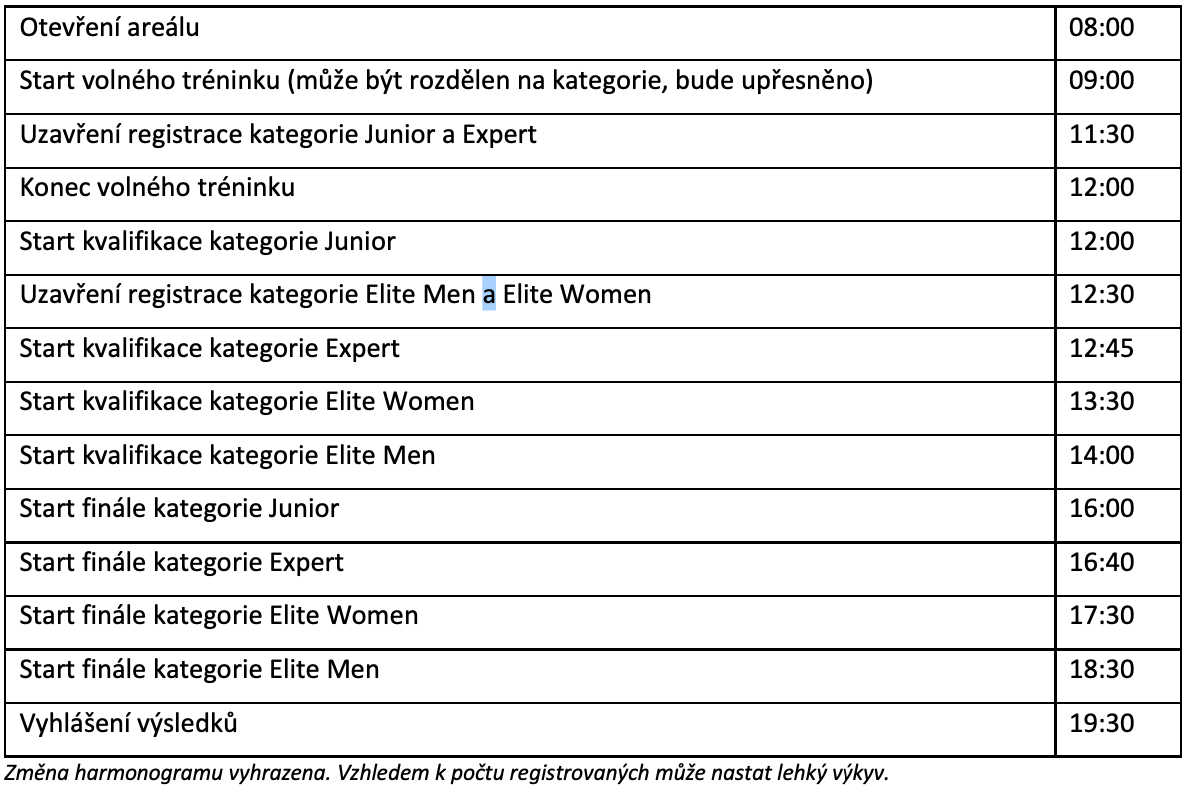 | Otevření areálu | 08:00 |
|---|---|
| Start volného tréninku (může být rozdělen na kategorie, bude upřesněno) | 09:00 |
| Uzavření registrace kategorie Junior a Expert | 11:30 |
| Konec volného tréninku | 12:00 |
| Start kvalifikace kategorie Junior | 12:00 |
| Uzavření registrace kategorie Elite Men a Elite Women | 12:30 |
| Start kvalifikace kategorie Expert | 12:45 |
| Start kvalifikace kategorie Elite Women | 13:30 |
| Start kvalifikace kategorie Elite Men | 14:00 |
| Start finále kategorie Junior | 16:00 |
| Start finále kategorie Expert | 16:40 |
| Start finále kategorie Elite Women | 17:30 |
| Start finále kategorie Elite Men | 18:30 |
| Vyhlášení výsledků | 19:30 |

Změna harmonogramu vyhrazena. Vzhledem k počtu registrovaných může nastat lehký výkyv.